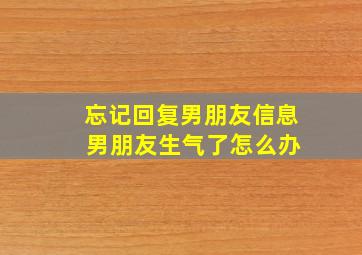 忘记回复男朋友信息
男朋友生气了怎么办